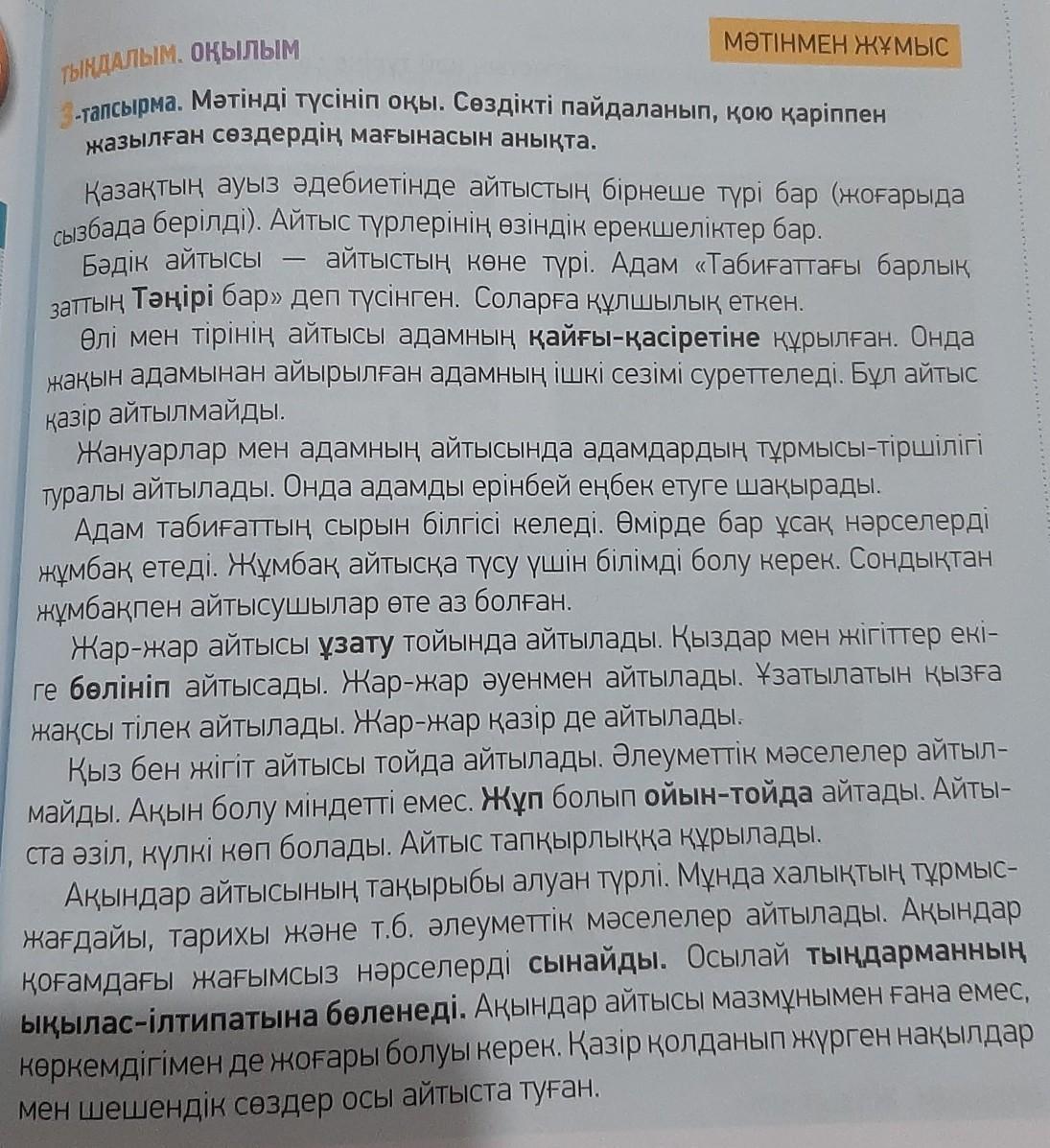 ТЫҢДАЛЫМ. ОҚЫЛЫМ

МӘТІНМЕН ЖҰМЫС

3-тапсырма. Мәтінді түсініп оқы. Сөздікті пайдаланып, қою қаріппен жазылған сөздердің мағынасын анықта.

Қазақтың ауыз әдебиетінде айтыстың бірнеше түрі бар (жоғарыда сызбада берілді). Айтыс түрлерінің өзіндік ерекшеліктер бар.

Бәдік айтысы — айтыстың көне түрі. Адам «Табиғаттағы барлық заттың Тәңірі бар» деп түсінген. Соларға құлшылық еткен.

Өлі мен тірінің айтысы адамның қайғы-қасіретіне құрылған. Онда жақын адамынан айырылған адамның ішкі сезімі суреттеледі. Бұл айтыс қазір айтылмайды.

Жануарлар мен адамның айтысында адамдардың тұрмысы-тіршілігі туралы айтылады. Онда адамды ерінбей еңбек етуге шақырады.

Адам табиғаттың сырын білгісі келеді. Өмірде бар ұсақ нәрселерді жұмбақ етеді. Жұмбақ айтысқа түсу үшін білімді болу керек. Сондықтан жұмбақпен айтысушылар өте аз болған.

Жар-жар айтысы ұзату тойында айтылады. Қыздар мен жігіттер екіге бөлініп айтысады. Жар-жар әуенмен айтылады. Ұзатылатын қызға жақсы тілек айтылады. Жар-жар қазір де айтылады.

Қыз бен жігіт айтысы тойда айтылады. Әлеуметтік мәселелер айтылмайды. Ақын болу міндетті емес. Жұп болып ойын-тойда айтады. Айтыста әзіл, күлкі көп болады. Айтыс тапқырлыққа құрылады.

Ақындар айтысының тақырыбы алуан түрлі. Мұнда халықтың тұрмыс-жағдайы, тарихы және т.б. әлеуметтік мәселелер айтылады. Ақындар қоғамдағы жағымсыз нәрселерді сынайды. Осылай тыңдарманның ықылас-ілтипатына бөленеді. Ақындар айтысы мазмұнымен ғана емес, көркемдігімен де жоғары болуы керек. Қазір қолданып жүрген нақылдар мен шешендік сөздер осы айтыста туған.